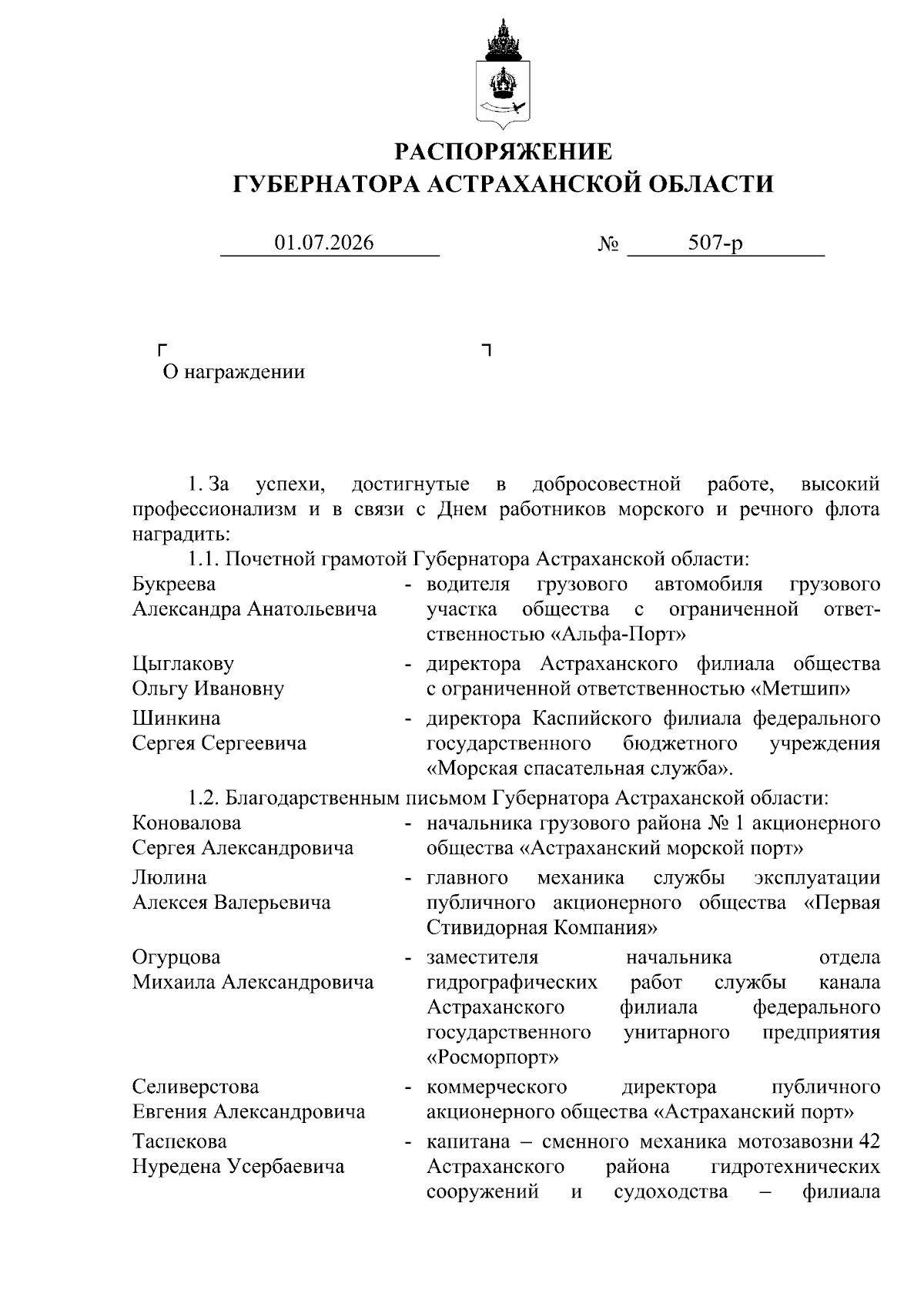 РАСПОРЯЖЕНИЕ
ГУБЕРНАТОРА АСТРАХАНСКОЙ ОБЛАСТИ

01.07.2026 № 507-р

О награждении

1. За успехи, достигнутые в добросовестной работе, высокий профессионализм и в связи с Днем работников морского и речного флота наградить:

1.1. Почетной грамотой Губернатора Астраханской области:

Букреева Александра Анатольевича - водителя грузового автомобиля грузового участка общества с ограниченной ответственностью «Альфа-Порт»

Цыглакову Ольгу Ивановну - директора Астраханского филиала общества с ограниченной ответственностью «Метшип»

Шинкина Сергея Сергеевича - директора Каспийского филиала федерального государственного бюджетного учреждения «Морская спасательная служба».

1.2. Благодарственным письмом Губернатора Астраханской области:

Коновалова Сергея Александровича - начальника грузового района № 1 акционерного общества «Астраханский морской порт»

Люлина Алексея Валерьевича - главного механика службы эксплуатации публичного акционерного общества «Первая Стивидорная Компания»

Огурцова Михаила Александровича - заместителя начальника отдела гидрографических работ службы канала Астраханского филиала федерального государственного унитарного предприятия «Росморпорт»

Селиверстова Евгения Александровича - коммерческого директора публичного акционерного общества «Астраханский порт»

Таспекова Нуредена Усербаевича - капитана – сменного механика мотозавозни 42 Астраханского района гидротехнических сооружений и судоходства – филиала